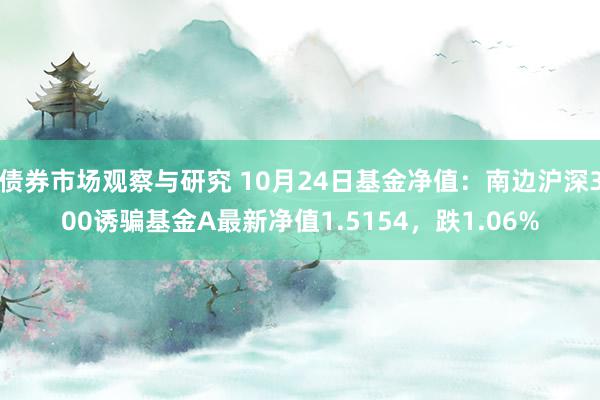 债券市场观察与研究 10月24日基金净值：南边沪深300诱骗基金A最新净值1.5154，跌1.06%